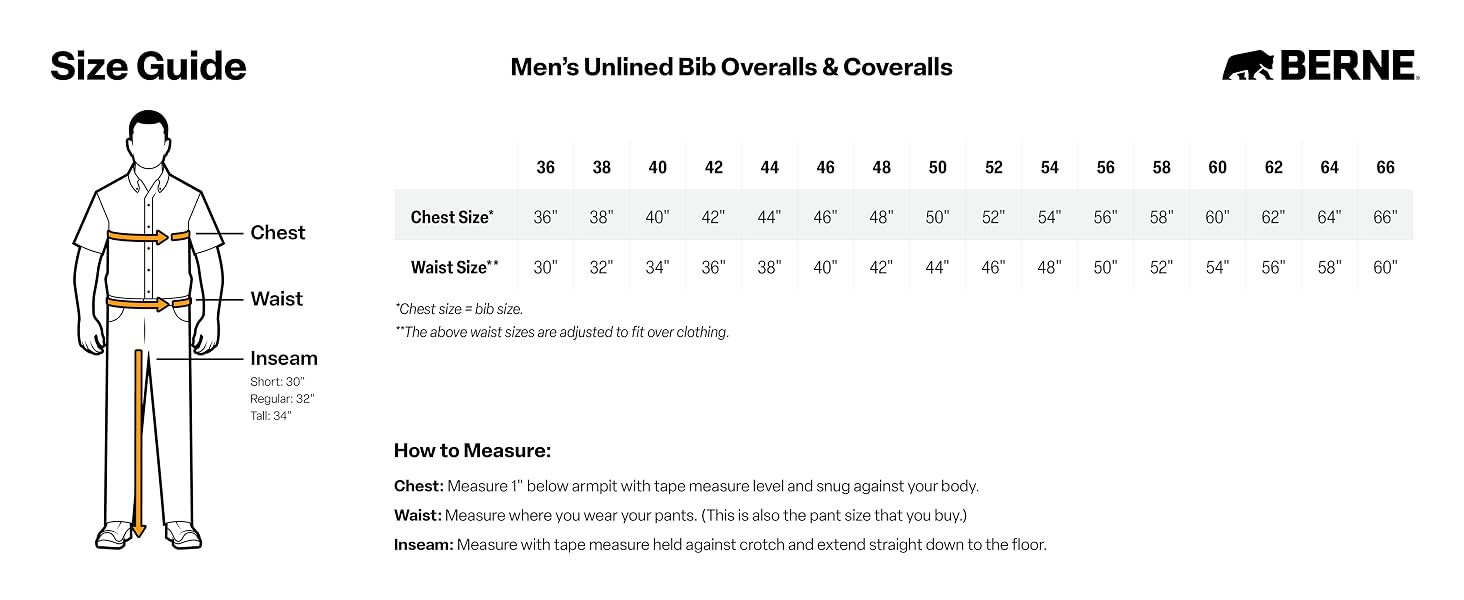 Size Guide

Men's Unlined Bib Overalls & Coveralls

BERNE

Chest

Waist

Inseam
Short: 30"
Regular: 32"
Tall: 34"

| | 36 | 38 | 40 | 42 | 44 | 46 | 48 | 50 | 52 | 54 | 56 | 58 | 60 | 62 | 64 | 66 |
|---|---|---|---|---|---|---|---|---|---|---|---|---|---|---|---|---|
| Chest Size* | 36" | 38" | 40" | 42" | 44" | 46" | 48" | 50" | 52" | 54" | 56" | 58" | 60" | 62" | 64" | 66" |
| Waist Size** | 30" | 32" | 34" | 36" | 38" | 40" | 42" | 44" | 46" | 48" | 50" | 52" | 54" | 56" | 58" | 60" |

*Chest size = bib size.
**The above waist sizes are adjusted to fit over clothing.

How to Measure:

Chest: Measure 1" below armpit with tape measure level and snug against your body.

Waist: Measure where you wear your pants. (This is also the pant size that you buy.)

Inseam: Measure with tape measure held against crotch and extend straight down to the floor.